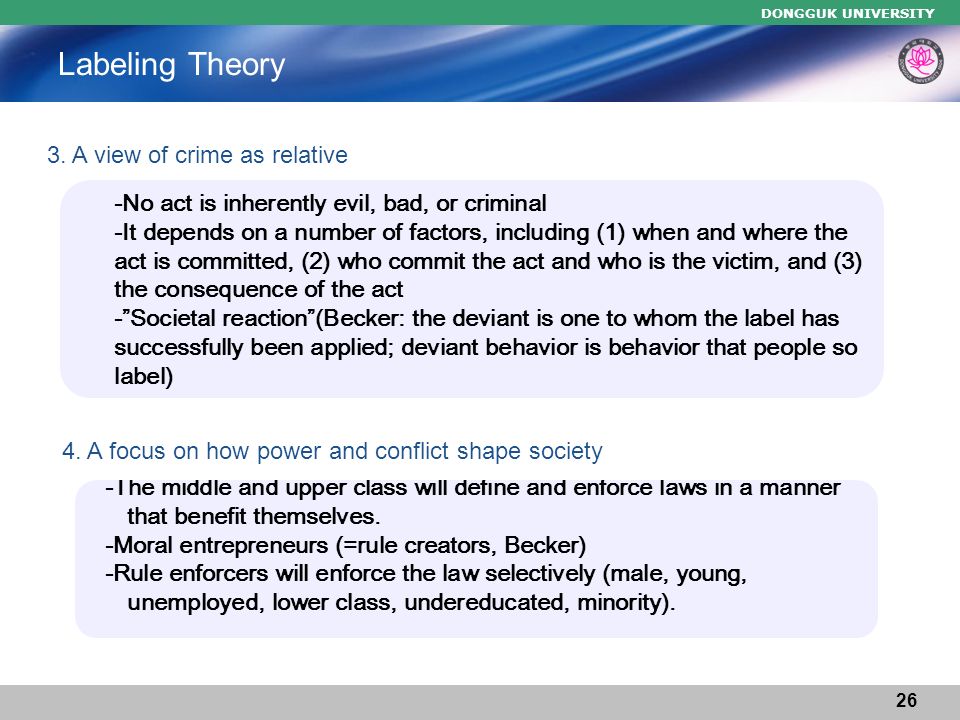 DONGGUK UNIVERSITY

Labeling Theory

3. A view of crime as relative

-No act is inherently evil, bad, or criminal
-It depends on a number of factors, including (1) when and where the act is committed, (2) who commit the act and who is the victim, and (3) the consequence of the act
-"Societal reaction"(Becker: the deviant is one to whom the label has successfully been applied; deviant behavior is behavior that people so label)

4. A focus on how power and conflict shape society

-The middle and upper class will define and enforce laws in a manner that benefit themselves.
-Moral entrepreneurs (=rule creators, Becker)
-Rule enforcers will enforce the law selectively (male, young, unemployed, lower class, undereducated, minority).

26